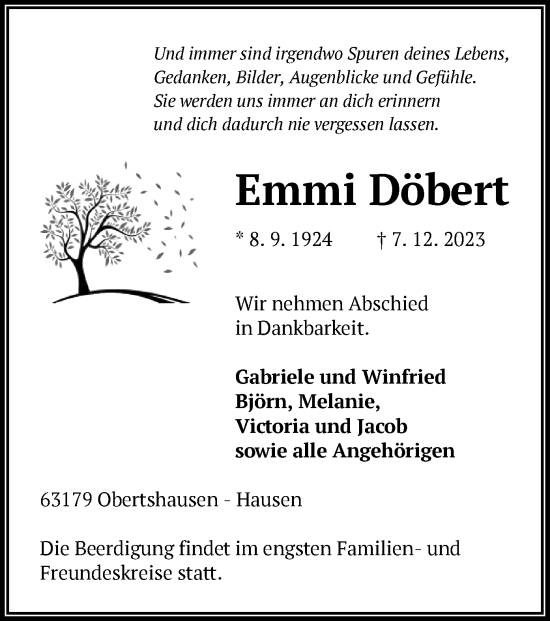 Und immer sind irgendwo Spuren deines Lebens, Gedanken, Bilder, Augenblicke und Gefühle. Sie werden uns immer an dich erinnern und dich dadurch nie vergessen lassen.

Emmi Döbert

* 8. 9. 1924 † 7. 12. 2023

Wir nehmen Abschied in Dankbarkeit.

Gabriele und Winfried
Björn, Melanie,
Victoria und Jacob
sowie alle Angehörigen

63179 Obertshausen - Hausen

Die Beerdigung findet im engsten Familien- und Freundeskreise statt.